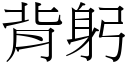 背躬